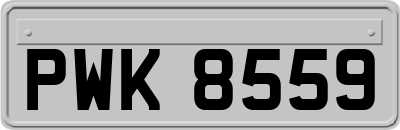 PWK 8559